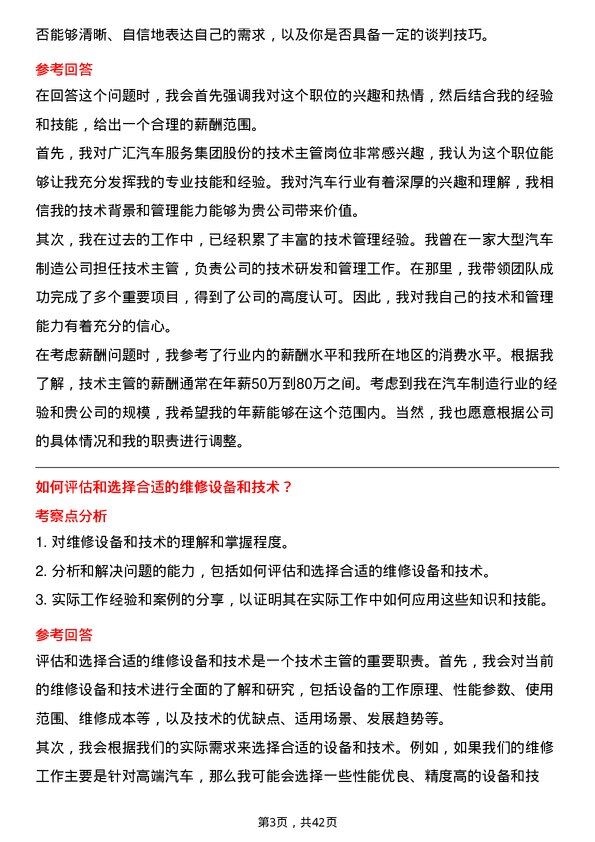 否能够清晰、自信地表达自己的需求，以及你是否具备一定的谈判技巧。

参考回答

在回答这个问题时，我会首先强调我对这个职位的兴趣和热情，然后结合我的经验和技能，给出一个合理的薪酬范围。

首先，我对广汇汽车服务集团股份的技术主管岗位非常感兴趣，我认为这个职位能够让我充分发挥我的专业技能和经验。我对汽车行业有着深厚的兴趣和理解，我相信我的技术背景和管理能力能够为贵公司带来价值。

其次，我在过去的工作中，已经积累了丰富的技术管理经验。我曾在一家大型汽车制造公司担任技术主管，负责公司的技术研发和管理工作。在那里，我带领团队成功完成了多个重要项目，得到了公司的高度认可。因此，我对我自己的技术和管理能力有着充分的信心。

在考虑薪酬问题时，我参考了行业内的薪酬水平和我所在地区的消费水平。根据我了解，技术主管的薪酬通常在年薪50万到80万之间。考虑到我在汽车制造行业的经验和贵公司的规模，我希望我的年薪能够在这个范围内。当然，我也愿意根据公司的具体情况和我的职责进行调整。

如何评估和选择合适的维修设备和技术？

考察点分析

1. 对维修设备和技术的理解和掌握程度。

2. 分析和解决问题的能力，包括如何评估和选择合适的维修设备和技术。

3. 实际工作经验和案例的分享，以证明其在实际工作中如何应用这些知识和技能。

参考回答

评估和选择合适的维修设备和技术是一个技术主管的重要职责。首先，我会对当前的维修设备和技术进行全面的了解和研究，包括设备的工作原理、性能参数、使用范围、维修成本等，以及技术的优缺点、适用场景、发展趋势等。

其次，我会根据我们的实际需求来选择合适的设备和技术。例如，如果我们的维修工作主要是针对高端汽车，那么我可能会选择一些性能优良、精度高的设备和技

第3页，共42页